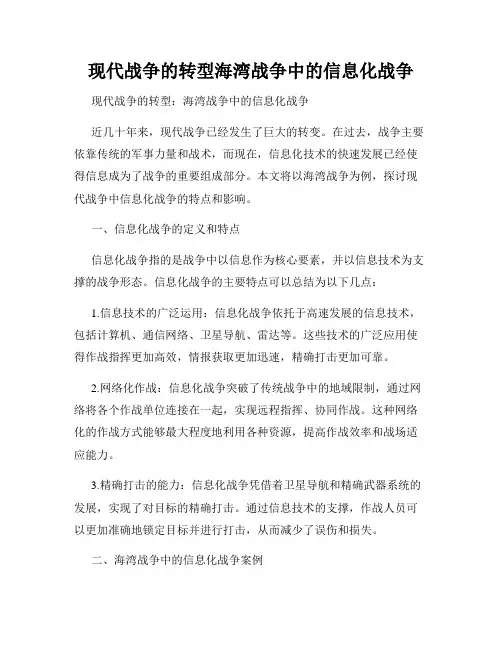 现代战争的转型海湾战争中的信息化战争

现代战争的转型：海湾战争中的信息化战争

近几十年来，现代战争已经发生了巨大的转变。在过去，战争主要依靠传统的军事力量和战术，而现在，信息化技术的快速发展已经使得信息成为了战争的重要组成部分。本文将以海湾战争为例，探讨现代战争中信息化战争的特点和影响。

一、信息化战争的定义和特点

信息化战争指的是战争中以信息作为核心要素，并以信息技术为支撑的战争形态。信息化战争的主要特点可以总结为以下几点：

1.信息技术的广泛运用：信息化战争依托于高速发展的信息技术，包括计算机、通信网络、卫星导航、雷达等。这些技术的广泛应用使得作战指挥更加高效，情报获取更加迅速，精确打击更加可靠。

2.网络化作战：信息化战争突破了传统战争中的地域限制，通过网络将各个作战单位连接在一起，实现远程指挥、协同作战。这种网络化的作战方式能够最大程度地利用各种资源，提高作战效率和战场适应能力。

3.精确打击的能力：信息化战争凭借着卫星导航和精确武器系统的发展，实现了对目标的精确打击。通过信息技术的支撑，作战人员可以更加准确地锁定目标并进行打击，从而减少了误伤和损失。

二、海湾战争中的信息化战争案例